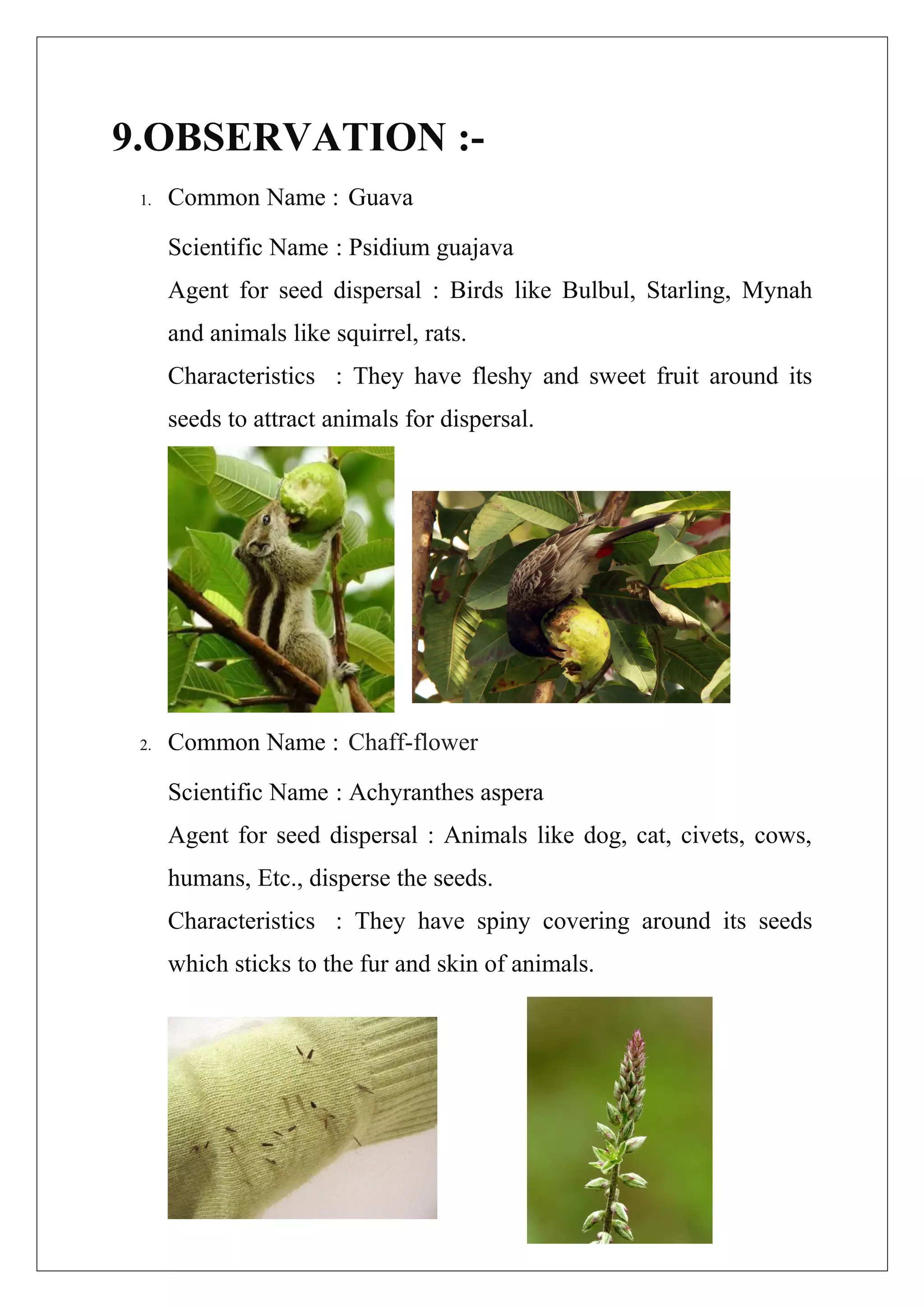 9.OBSERVATION :-

1. Common Name : Guava

Scientific Name : Psidium guajava

Agent for seed dispersal : Birds like Bulbul, Starling, Mynah and animals like squirrel, rats.

Characteristics : They have fleshy and sweet fruit around its seeds to attract animals for dispersal.

2. Common Name : Chaff-flower

Scientific Name : Achyranthes aspera

Agent for seed dispersal : Animals like dog, cat, civets, cows, humans, Etc., disperse the seeds.

Characteristics : They have spiny covering around its seeds which sticks to the fur and skin of animals.